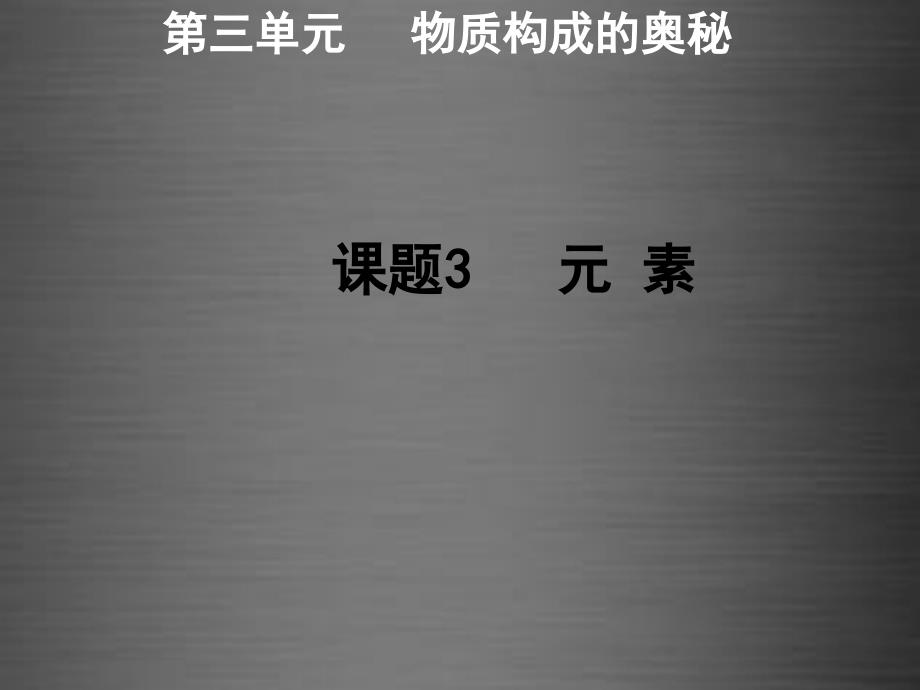 第三单元　物质构成的奥秘

课题3　元 素